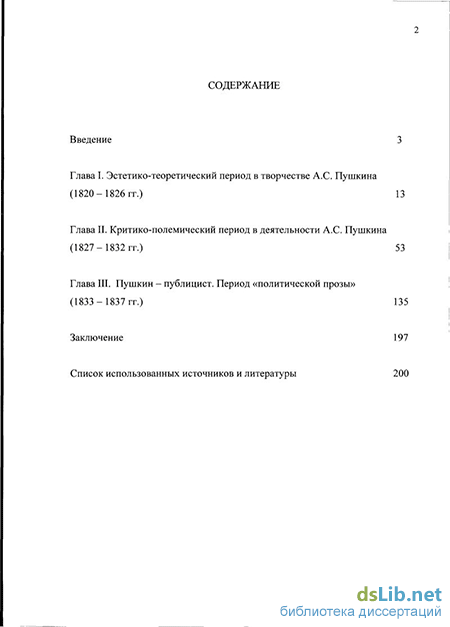 2

СОДЕРЖАНИЕ

Введение 3

Глава I. Эстетико-теоретический период в творчестве А.С. Пушкина (1820 – 1826 гг.) 13

Глава II. Критико-полемический период в деятельности А.С. Пушкина (1827 – 1832 гг.) 53

Глава III. Пушкин – публицист. Период «политической прозы» (1833 – 1837 гг.) 135

Заключение 197

Список использованных источников и литературы 200

dsLib.net
библиотека диссертаций